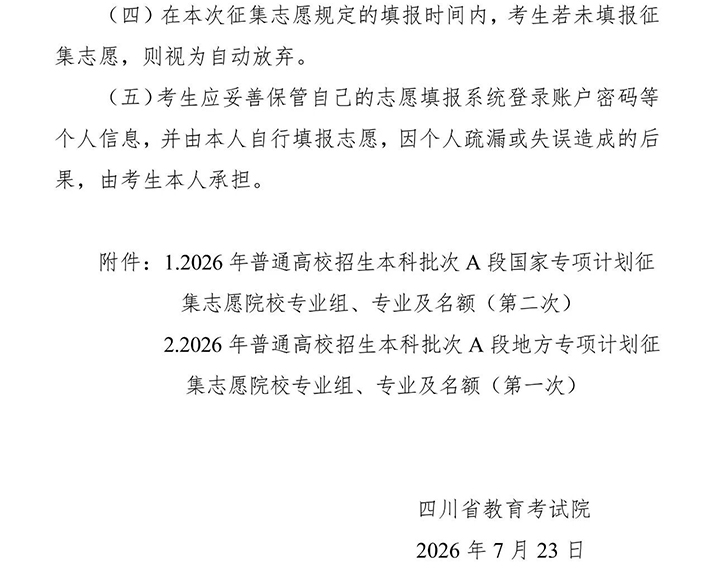 （四）在本次征集志愿规定的填报时间内，考生若未填报征集志愿，则视为自动放弃。

（五）考生应妥善保管自己的志愿填报系统登录账户密码等个人信息，并由本人自行填报志愿，因个人疏漏或失误造成的后果，由考生本人承担。

附件：1.2026 年普通高校招生本科批次 A 段国家专项计划征集志愿院校专业组、专业及名额（第二次）

2.2026 年普通高校招生本科批次 A 段地方专项计划征集志愿院校专业组、专业及名额（第一次）

四川省教育考试院

2026 年 7 月 23 日